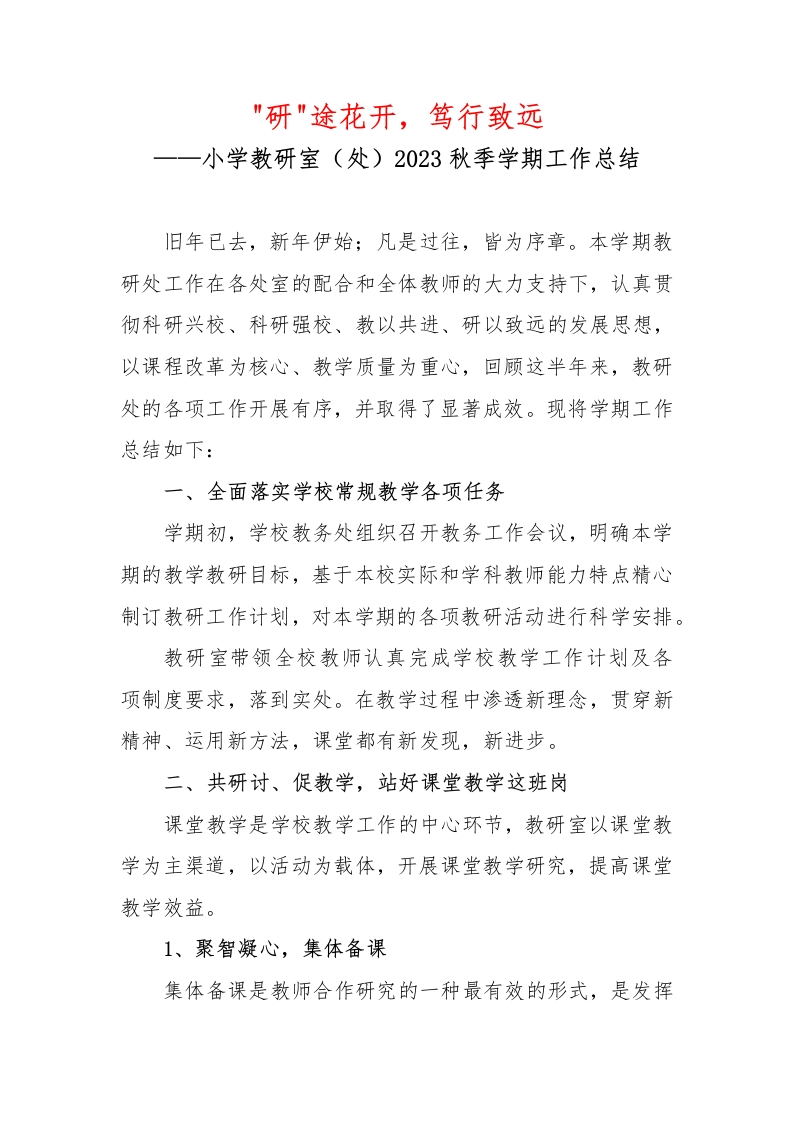 "研"途花开，笃行致远
——小学教研室（处）2023 秋季学期工作总结

旧年已去，新年伊始；凡是过往，皆为序章。本学期教研处工作在各处室的配合和全体教师的大力支持下，认真贯彻科研兴校、科研强校、教以共进、研以致远的发展思想，以课程改革为核心、教学质量为重心，回顾这半年来，教研处的各项工作开展有序，并取得了显著成效。现将学期工作总结如下：

一、全面落实学校常规教学各项任务

学期初，学校教务处组织召开教务工作会议，明确本学期的教学教研目标，基于本校实际和学科教师能力特点精心制订教研工作计划，对本学期的各项教研活动进行科学安排。

教研室带领全校教师认真完成学校教学工作计划及各项制度要求，落到实处。在教学过程中渗透新理念，贯穿新精神、运用新方法，课堂都有新发现，新进步。

二、共研讨、促教学，站好课堂教学这班岗

课堂教学是学校教学工作的中心环节，教研室以课堂教学为主渠道，以活动为载体，开展课堂教学研究，提高课堂教学效益。

1、聚智凝心，集体备课

集体备课是教师合作研究的一种最有效的形式，是发挥